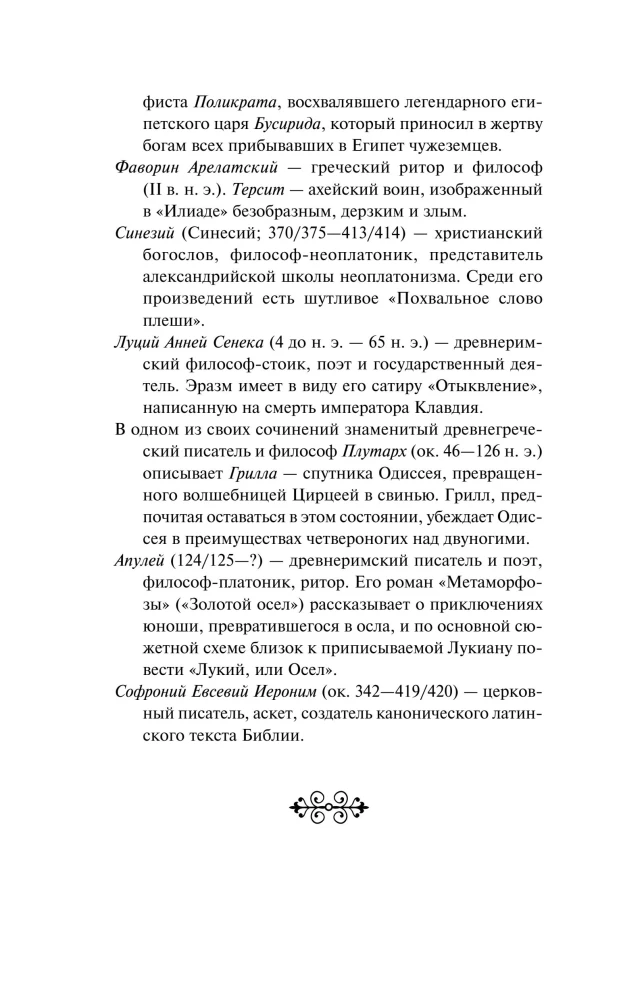 фиста Поликрата, восхвалявшего легендарного египетского царя Бусирида, который приносил в жертву богам всех прибывавших в Египет чужеземцев.

Фаворин Арелатский — греческий ритор и философ (II в. н. э.). Терсит — ахейский воин, изображенный в «Илиаде» безобразным, дерзким и злым.

Синезий (Синесий; 370/375—413/414) — христианский богослов, философ-неоплатоник, представитель александрийской школы неоплатонизма. Среди его произведений есть шутливое «Похвальное слово плеши».

Луций Анней Сенека (4 до н. э. — 65 н. э.) — древнеримский философ-стоик, поэт и государственный деятель. Эразм имеет в виду его сатиру «Отыквление», написанную на смерть императора Клавдия.

В одном из своих сочинений знаменитый древнегреческий писатель и философ Плутарх (ок. 46—126 н. э.) описывает Грилла — спутника Одиссея, превращенного волшебницей Цирцеей в свинью. Грилл, предпочитая оставаться в этом состоянии, убеждает Одиссея в преимуществах четвероногих над двуногими.

Апулей (124/125—?) — древнеримский писатель и поэт, философ-платоник, ритор. Его роман «Метаморфозы» («Золотой осел») рассказывает о приключениях юноши, превратившегося в осла, и по основной сюжетной схеме близок к приписываемой Лукиану повести «Лукий, или Осел».

Софроний Евсевий Иероним (ок. 342—419/420) — церковный писатель, аскет, создатель канонического латинского текста Библии.